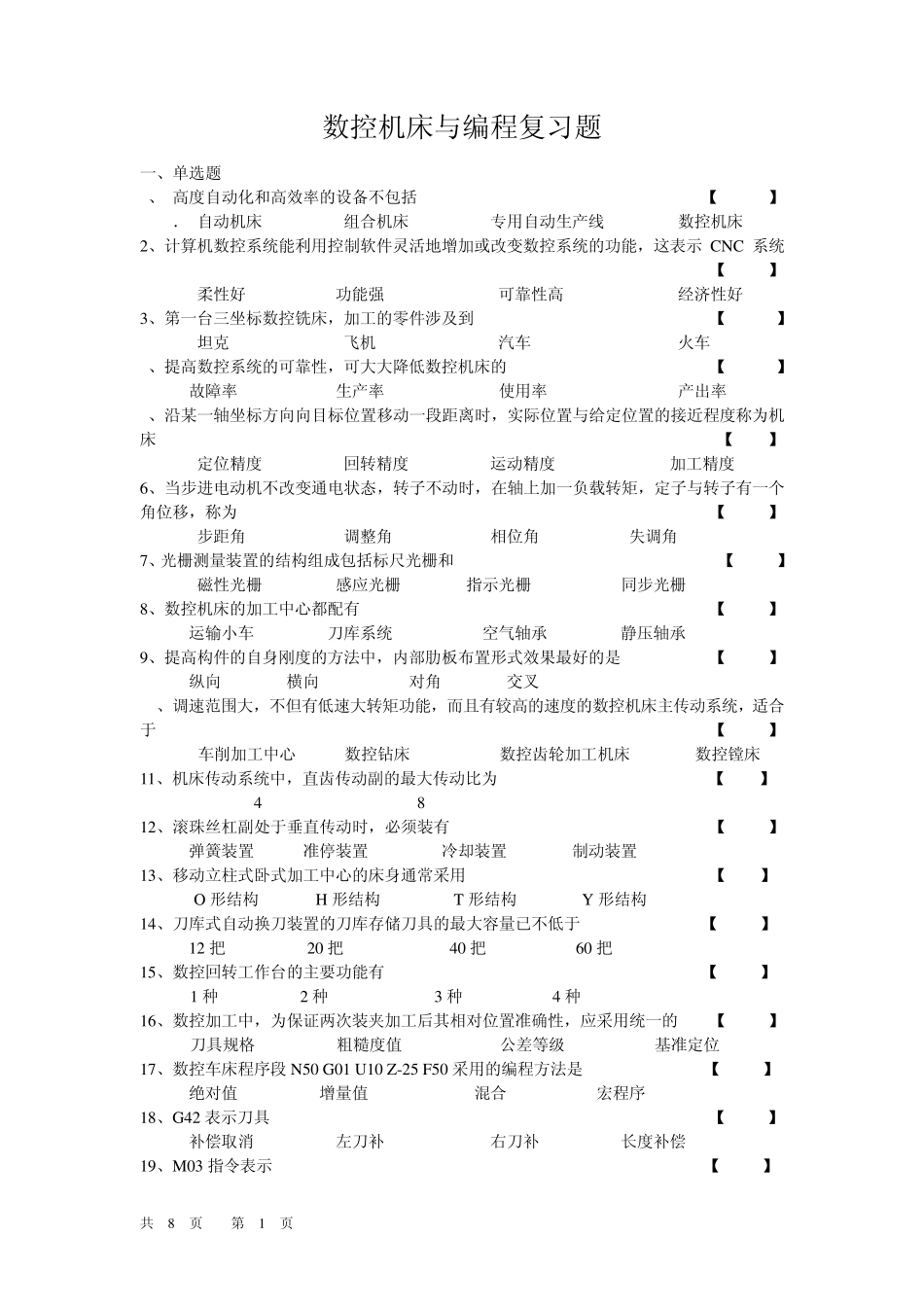 数控机床与编程复习题

一、单选题

、 高度自动化和高效率的设备不包括 【 】

. 自动机床 组合机床 专用自动生产线 数控机床

2、计算机数控系统能利用控制软件灵活地增加或改变数控系统的功能，这表示 CNC 系统 【 】

柔性好 功能强 可靠性高 经济性好

3、第一台三坐标数控铣床，加工的零件涉及到 【 】

坦克 飞机 汽车 火车

、提高数控系统的可靠性，可大大降低数控机床的 【 】

故障率 生产率 使用率 产出率

、沿某一轴坐标方向向目标位置移动一段距离时，实际位置与给定位置的接近程度称为机床 【 】

定位精度 回转精度 运动精度 加工精度

6、当步进电动机不改变通电状态，转子不动时，在轴上加一负载转矩，定子与转子有一个角位移，称为 【 】

步距角 调整角 相位角 失调角

7、光栅测量装置的结构组成包括标尺光栅和 【 】

磁性光栅 感应光栅 指示光栅 同步光栅

8、数控机床的加工中心都配有 【 】

运输小车 刀库系统 空气轴承 静压轴承

9、提高构件的自身刚度的方法中，内部肋板布置形式效果最好的是 【 】

纵向 横向 对角 交叉

、调速范围大，不但有低速大转矩功能，而且有较高的速度的数控机床主传动系统，适合于 【 】

车削加工中心 数控钻床 数控齿轮加工机床 数控镗床

11、机床传动系统中，直齿传动副的最大传动比为 【 】

4 8

12、滚珠丝杠副处于垂直传动时，必须装有 【 】

弹簧装置 准停装置 冷却装置 制动装置

13、移动立柱式卧式加工中心的床身通常采用 【 】

O 形结构 H 形结构 T 形结构 Y 形结构

14、刀库式自动换刀装置的刀库存储刀具的最大容量已不低于 【 】

12 把 20 把 40 把 60 把

15、数控回转工作台的主要功能有 【 】

1 种 2 种 3 种 4 种

16、数控加工中，为保证两次装夹加工后其相对位置准确性，应采用统一的 【 】

刀具规格 粗糙度值 公差等级 基准定位

17、数控车床程序段 N50 G01 U10 Z-25 F50 采用的编程方法是 【 】

绝对值 增量值 混合 宏程序

18、G42 表示刀具 【 】

补偿取消 左刀补 右刀补 长度补偿

19、M03 指令表示 【 】

共 8 页 第 1 页